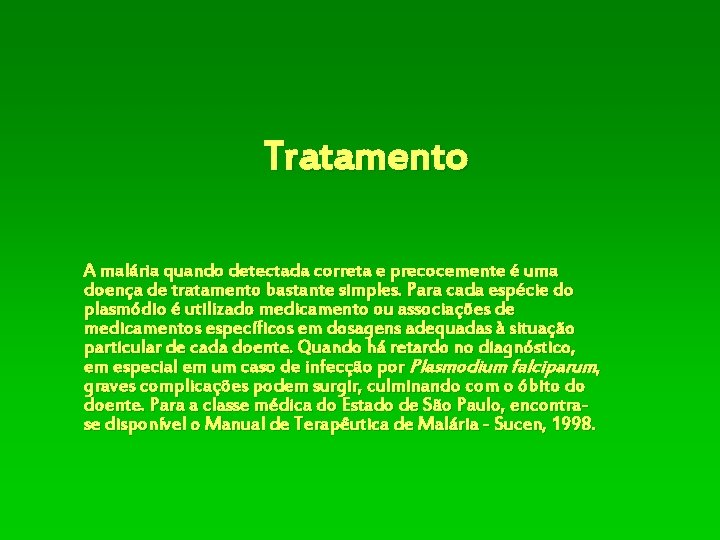 Tratamento

A malária quando detectada correta e precocemente é uma doença de tratamento bastante simples. Para cada espécie do plasmódio é utilizado medicamento ou associações de medicamentos específicos em dosagens adequadas à situação particular de cada doente. Quando há retardo no diagnóstico, em especial em um caso de infecção por Plasmodium falciparum, graves complicações podem surgir, culminando com o óbito do doente. Para a classe médica do Estado de São Paulo, encontra-se disponível o Manual de Terapêutica de Malária - Sucen, 1998.